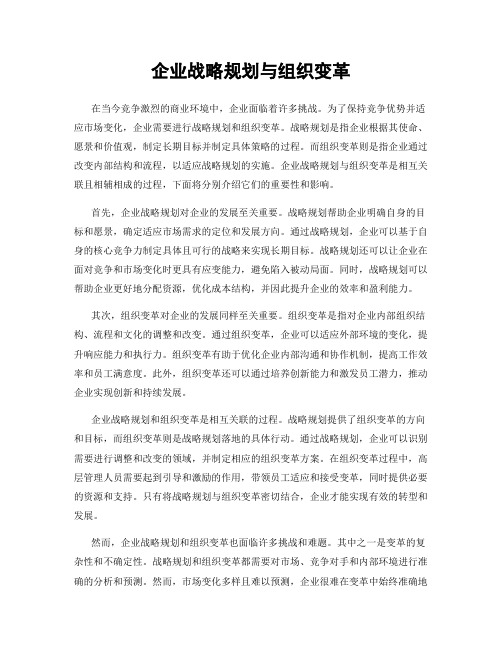 企业战略规划与组织变革

在当今竞争激烈的商业环境中，企业面临着许多挑战。为了保持竞争优势并适应市场变化，企业需要进行战略规划和组织变革。战略规划是指企业根据其使命、愿景和价值观，制定长期目标并制定具体策略的过程。而组织变革则是指企业通过改变内部结构和流程，以适应战略规划的实施。企业战略规划与组织变革是相互关联且相辅相成的过程，下面将分别介绍它们的重要性和影响。

首先，企业战略规划对企业的发展至关重要。战略规划帮助企业明确自身的目标和愿景，确定适应市场需求的定位和发展方向。通过战略规划，企业可以基于自身的核心竞争力制定具体且可行的战略来实现长期目标。战略规划还可以让企业在面对竞争和市场变化时更具有应变能力，避免陷入被动局面。同时，战略规划可以帮助企业更好地分配资源，优化成本结构，并因此提升企业的效率和盈利能力。

其次，组织变革对企业的发展同样至关重要。组织变革是指对企业内部组织结构、流程和文化的调整和改变。通过组织变革，企业可以适应外部环境的变化，提升响应能力和执行力。组织变革有助于优化企业内部沟通和协作机制，提高工作效率和员工满意度。此外，组织变革还可以通过培养创新能力和激发员工潜力，推动企业实现创新和持续发展。

企业战略规划和组织变革是相互关联的过程。战略规划提供了组织变革的方向和目标，而组织变革则是战略规划落地的具体行动。通过战略规划，企业可以识别需要进行调整和改变的领域，并制定相应的组织变革方案。在组织变革过程中，高层管理人员需要起到引导和激励的作用，带领员工适应和接受变革，同时提供必要的资源和支持。只有将战略规划与组织变革密切结合，企业才能实现有效的转型和发展。

然而，企业战略规划和组织变革也面临许多挑战和难题。其中之一是变革的复杂性和不确定性。战略规划和组织变革都需要对市场、竞争对手和内部环境进行准确的分析和预测。然而，市场变化多样且难以预测，企业很难在变革中始终准确地